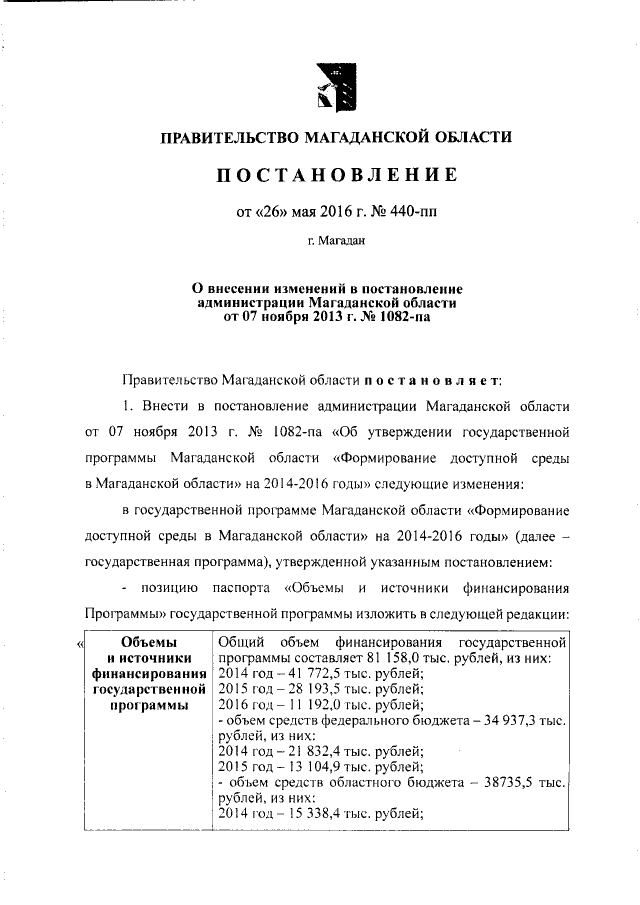 ПРАВИТЕЛЬСТВО МАГАДАНСКОЙ ОБЛАСТИ

ПОСТАНОВЛЕНИЕ

от «26» мая 2016 г. № 440-пп

г. Магадан

О внесении изменений в постановление администрации Магаданской области от 07 ноября 2013 г. № 1082-па

Правительство Магаданской области постановляет:

1. Внести в постановление администрации Магаданской области от 07 ноября 2013 г. № 1082-па «Об утверждении государственной программы Магаданской области «Формирование доступной среды в Магаданской области» на 2014-2016 годы» следующие изменения:

в государственной программе Магаданской области «Формирование доступной среды в Магаданской области» на 2014-2016 годы» (далее – государственная программа), утвержденной указанным постановлением:

- позицию паспорта «Объемы и источники финансирования Программы» государственной программы изложить в следующей редакции:

«

| Объемы и источники финансирования государственной программы | Общий объем финансирования государственной программы составляет 81 158,0 тыс. рублей, из них: 2014 год – 41 772,5 тыс. рублей; 2015 год – 28 193,5 тыс. рублей; 2016 год – 11 192,0 тыс. рублей; - объем средств федерального бюджета – 34 937,3 тыс. рублей, из них: 2014 год – 21 832,4 тыс. рублей; 2015 год – 13 104,9 тыс. рублей; - объем средств областного бюджета – 38735,5 тыс. рублей, из них: 2014 год – 15 338,4 тыс. рублей; |
|---|---|